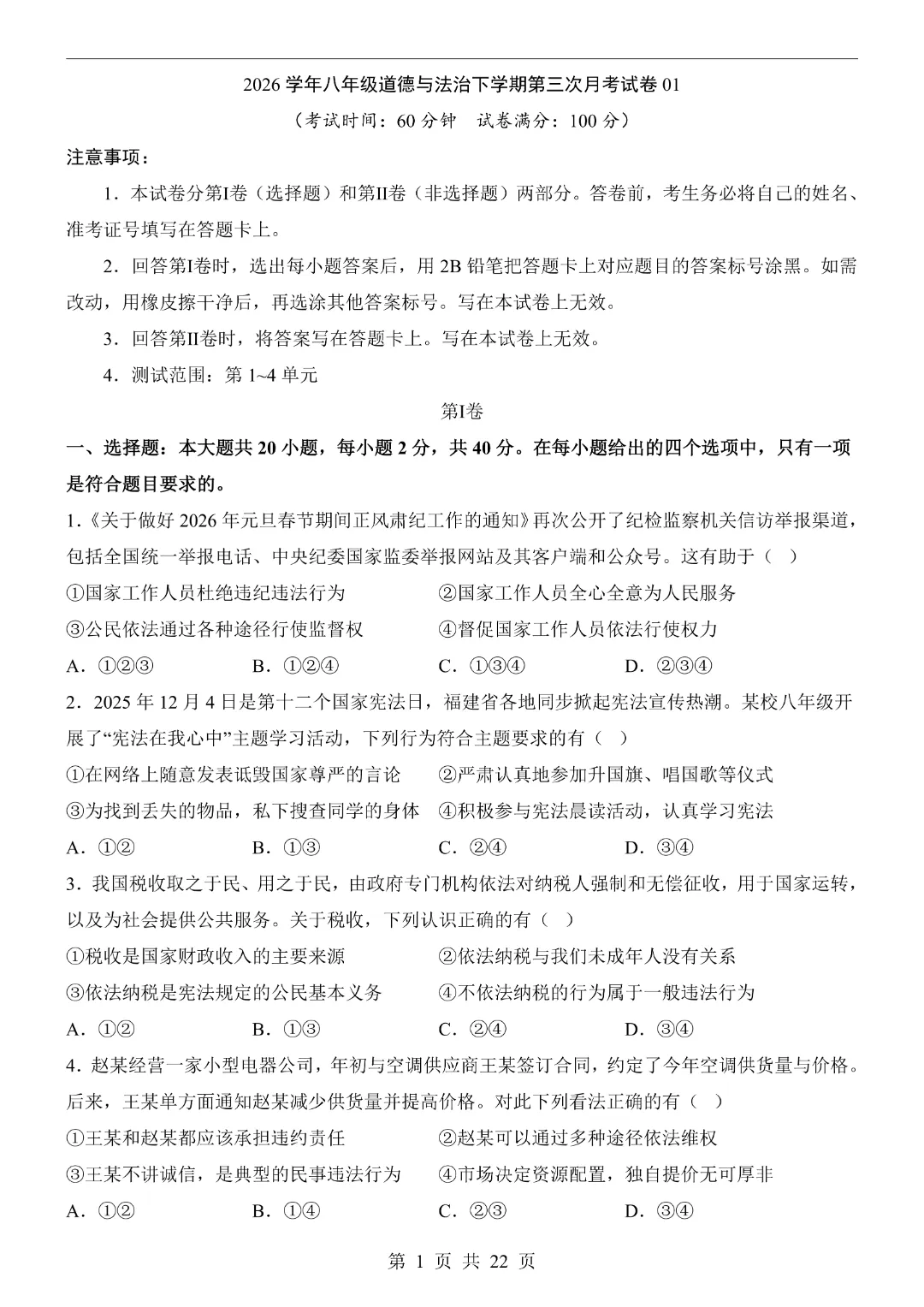 2026学年八年级道德与法治下学期第三次月考试卷01

（考试时间：60分钟 试卷满分：100分）

注意事项：

1.本试卷分第I卷（选择题）和第II卷（非选择题）两部分。答卷前，考生务必将自己的姓名、准考证号填写在答题卡上。

2.回答第I卷时，选出每小题答案后，用2B铅笔把答题卡上对应题目的答案标号涂黑。如需改动，用橡皮擦干净后，再选涂其他答案标号。写在本试卷上无效。

3.回答第II卷时，将答案写在答题卡上。写在本试卷上无效。

4.测试范围：第1~4单元

第I卷

一、选择题：本大题共20小题，每小题2分，共40分。在每小题给出的四个选项中，只有一项是符合题目要求的。

1.《关于做好2026年元旦春节期间正风肃纪工作的通知》再次公开了纪检监察机关信访举报渠道，包括全国统一举报电话、中央纪委国家监委举报网站及其客户端和公众号。这有助于（ ）

①国家工作人员杜绝违纪违法行为 ②国家工作人员全心全意为人民服务

③公民依法通过各种途径行使监督权 ④督促国家工作人员依法行使权力

A.①②③ B.①②④ C.①③④ D.②③④

2.2025年12月4日是第十二个国家宪法日，福建省各地同步掀起宪法宣传热潮。某校八年级开展了“宪法在我心中”主题学习活动，下列行为符合主题要求的有（ ）

①在网络上随意发表诋毁国家尊严的言论 ②严肃认真地参加升国旗、唱国歌等仪式

③为找到丢失的物品，私下搜查同学的身体 ④积极参与宪法晨读活动，认真学习宪法

A.①② B.①③ C.②④ D.③④

3.我国税收取之于民、用之于民，由政府专门机构依法对纳税人强制和无偿征收，用于国家运转，以及为社会提供公共服务。关于税收，下列认识正确的有（ ）

①税收是国家财政收入的主要来源 ②依法纳税与我们未成年人没有关系

③依法纳税是宪法规定的公民基本义务 ④不依法纳税的行为属于一般违法行为

A.①② B.①③ C.②④ D.③④

4.赵某经营一家小型电器公司，年初与空调供应商王某签订合同，约定了今年空调供货量与价格。后来，王某单方面通知赵某减少供货量并提高价格。对此下列看法正确的有（ ）

①王某和赵某都应该承担违约责任 ②赵某可以通过多种途径依法维权

③王某不讲诚信，是典型的民事违法行为 ④市场决定资源配置，独自提价无可厚非

A.①② B.①④ C.②③ D.③④

第1页 共22页